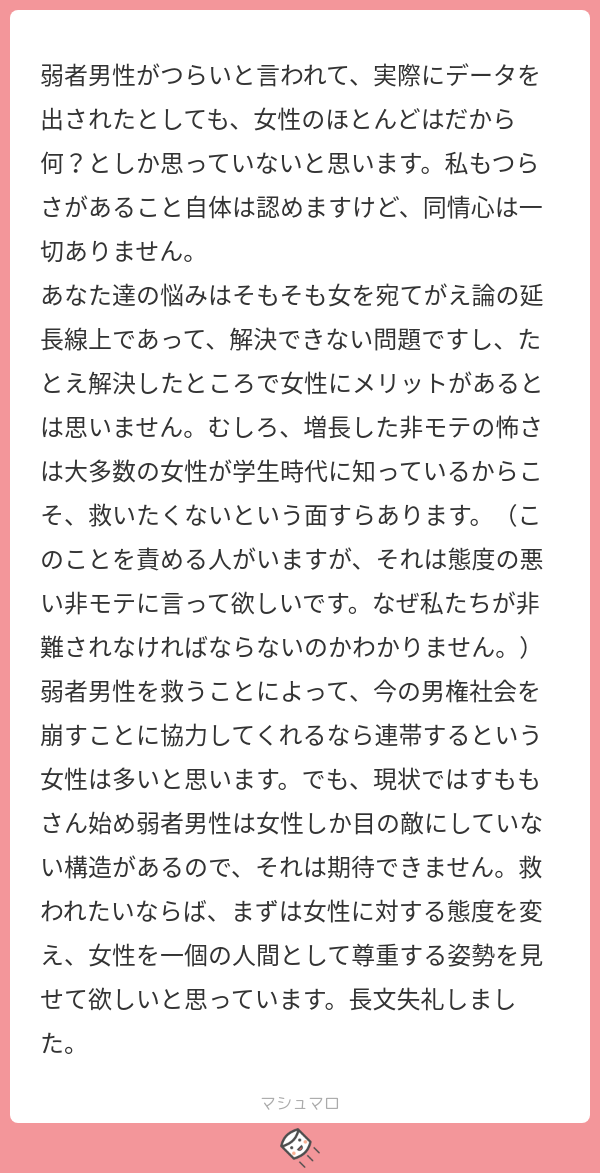 弱者男性がつらいと言われて、実際にデータを出されたとしても、女性のほとんどはだから何？としか思っていないと思います。私もつらさがあること自体は認めますけど、同情心は一切ありません。
あなた達の悩みはそもそも女を宛てがえ論の延長線上であって、解決できない問題ですし、たとえ解決したところで女性にメリットがあるとは思いません。むしろ、増長した非モテの怖さは大多数の女性が学生時代に知っているからこそ、救いたくないという面すらあります。（このことを責める人がいますが、それは態度の悪い非モテに言って欲しいです。なぜ私たちが非難されなければならないのかわかりません。）
弱者男性を救うことによって、今の男権社会を崩すことに協力してくれるなら連帯するという女性は多いと思います。でも、現状ではすももさん始め弱者男性は女性しか目の敵にしていない構造があるので、それは期待できません。救われたいならば、まずは女性に対する態度を変え、女性を一個の人間として尊重する姿勢を見せて欲しいと思っています。長文失礼しました。

マシュマロ